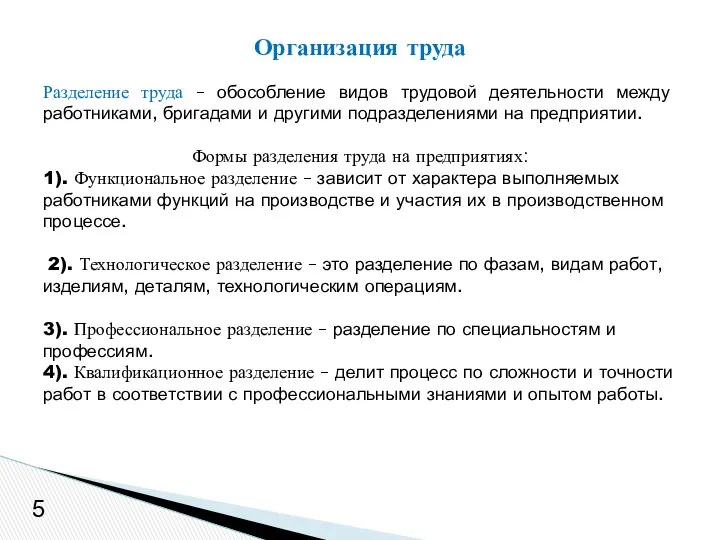 Организация труда

Разделение труда – обособление видов трудовой деятельности между работниками, бригадами и другими подразделениями на предприятии.

Формы разделения труда на предприятиях:
1). Функциональное разделение – зависит от характера выполняемых работниками функций на производстве и участия их в производственном процессе.

2). Технологическое разделение – это разделение по фазам, видам работ, изделиям, деталям, технологическим операциям.

3). Профессиональное разделение – разделение по специальностям и профессиям.
4). Квалификационное разделение – делит процесс по сложности и точности работ в соответствии с профессиональными знаниями и опытом работы.

5